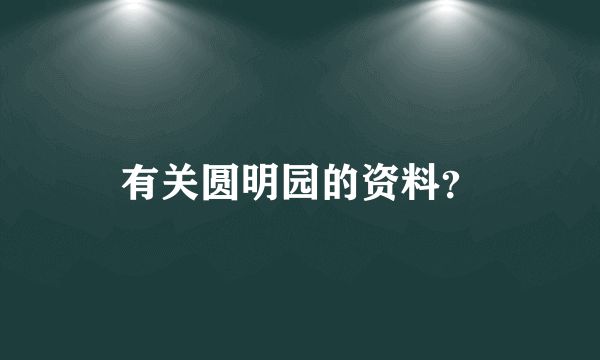 有关圆明园的资料?